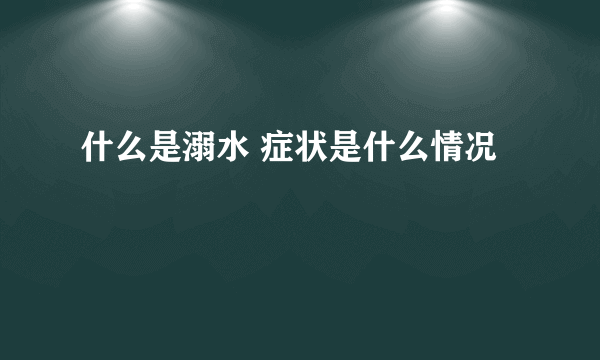 什么是溺水 症状是什么情况